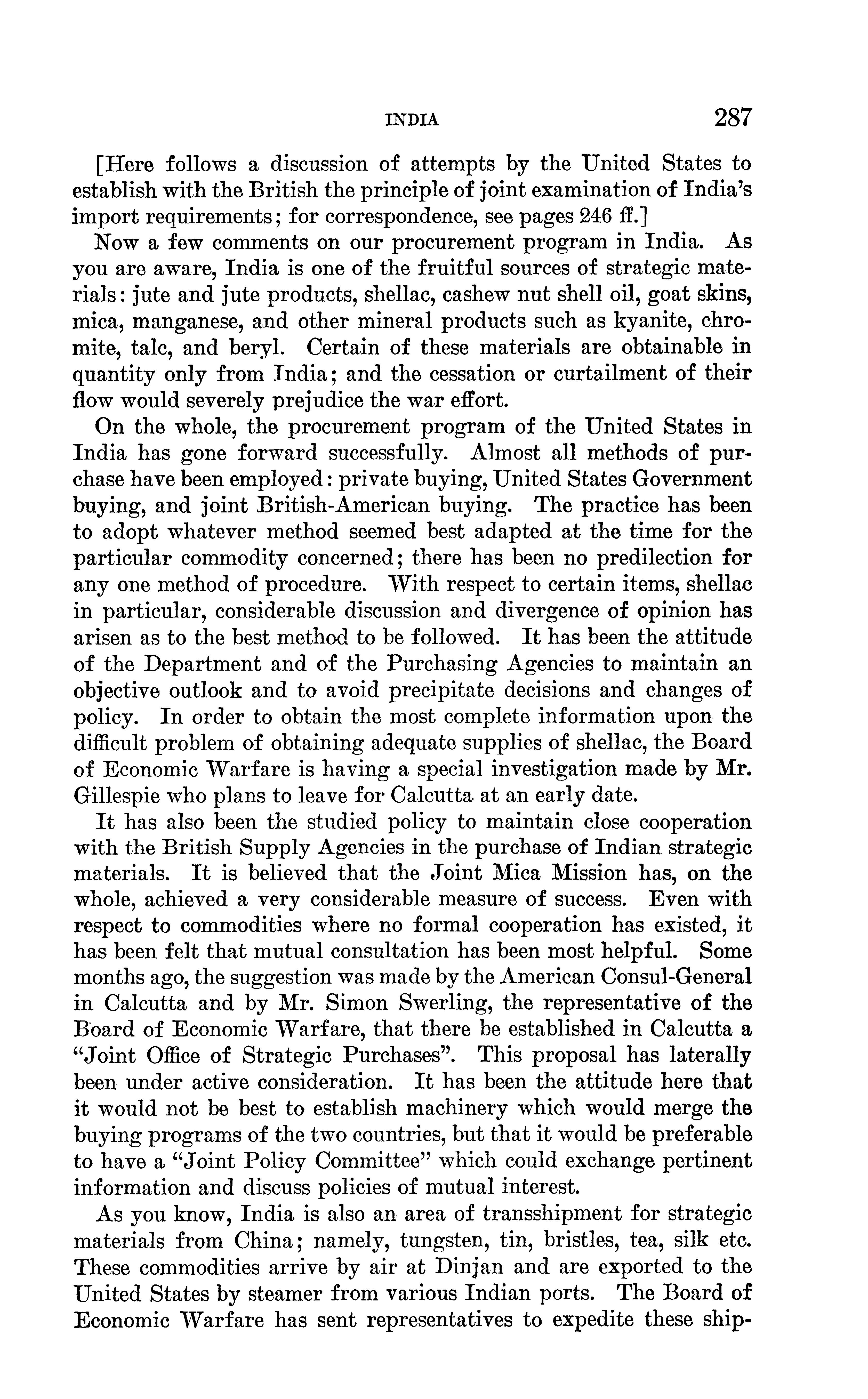 INDIA 287

[Here follows a discussion of attempts by the United States to establish with the British the principle of joint examination of India's import requirements; for correspondence, see pages 246 ff.]

Now a few comments on our procurement program in India. As you are aware, India is one of the fruitful sources of strategic materials: jute and jute products, shellac, cashew nut shell oil, goat skins, mica, manganese, and other mineral products such as kyanite, chromite, talc, and beryl. Certain of these materials are obtainable in quantity only from India; and the cessation or curtailment of their flow would severely prejudice the war effort.

On the whole, the procurement program of the United States in India has gone forward successfully. Almost all methods of purchase have been employed: private buying, United States Government buying, and joint British-American buying. The practice has been to adopt whatever method seemed best adapted at the time for the particular commodity concerned; there has been no predilection for any one method of procedure. With respect to certain items, shellac in particular, considerable discussion and divergence of opinion has arisen as to the best method to be followed. It has been the attitude of the Department and of the Purchasing Agencies to maintain an objective outlook and to avoid precipitate decisions and changes of policy. In order to obtain the most complete information upon the difficult problem of obtaining adequate supplies of shellac, the Board of Economic Warfare is having a special investigation made by Mr. Gillespie who plans to leave for Calcutta at an early date.

It has also been the studied policy to maintain close cooperation with the British Supply Agencies in the purchase of Indian strategic materials. It is believed that the Joint Mica Mission has, on the whole, achieved a very considerable measure of success. Even with respect to commodities where no formal cooperation has existed, it has been felt that mutual consultation has been most helpful. Some months ago, the suggestion was made by the American Consul-General in Calcutta and by Mr. Simon Swerling, the representative of the Board of Economic Warfare, that there be established in Calcutta a "Joint Office of Strategic Purchases". This proposal has laterally been under active consideration. It has been the attitude here that it would not be best to establish machinery which would merge the buying programs of the two countries, but that it would be preferable to have a "Joint Policy Committee" which could exchange pertinent information and discuss policies of mutual interest.

As you know, India is also an area of transshipment for strategic materials from China; namely, tungsten, tin, bristles, tea, silk etc. These commodities arrive by air at Dinjan and are exported to the United States by steamer from various Indian ports. The Board of Economic Warfare has sent representatives to expedite these ship-